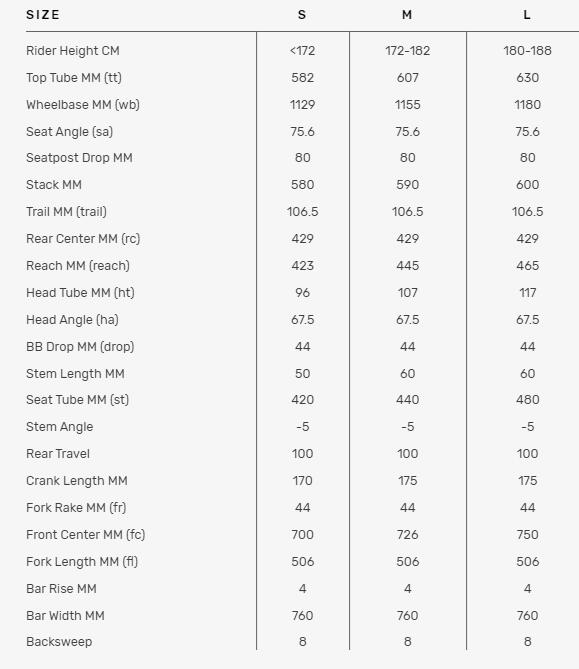 | SIZE | S | M | L |
|---|---|---|---|
| Rider Height CM | <172 | 172-182 | 180-188 |
| Top Tube MM (tt) | 582 | 607 | 630 |
| Wheelbase MM (wb) | 1129 | 1155 | 1180 |
| Seat Angle (sa) | 75.6 | 75.6 | 75.6 |
| Seatpost Drop MM | 80 | 80 | 80 |
| Stack MM | 580 | 590 | 600 |
| Trail MM (trail) | 106.5 | 106.5 | 106.5 |
| Rear Center MM (rc) | 429 | 429 | 429 |
| Reach MM (reach) | 423 | 445 | 465 |
| Head Tube MM (ht) | 96 | 107 | 117 |
| Head Angle (ha) | 67.5 | 67.5 | 67.5 |
| BB Drop MM (drop) | 44 | 44 | 44 |
| Stem Length MM | 50 | 60 | 60 |
| Seat Tube MM (st) | 420 | 440 | 480 |
| Stem Angle | -5 | -5 | -5 |
| Rear Travel | 100 | 100 | 100 |
| Crank Length MM | 170 | 175 | 175 |
| Fork Rake MM (fr) | 44 | 44 | 44 |
| Front Center MM (fc) | 700 | 726 | 750 |
| Fork Length MM (fl) | 506 | 506 | 506 |
| Bar Rise MM | 4 | 4 | 4 |
| Bar Width MM | 760 | 760 | 760 |
| Backsweep | 8 | 8 | 8 |